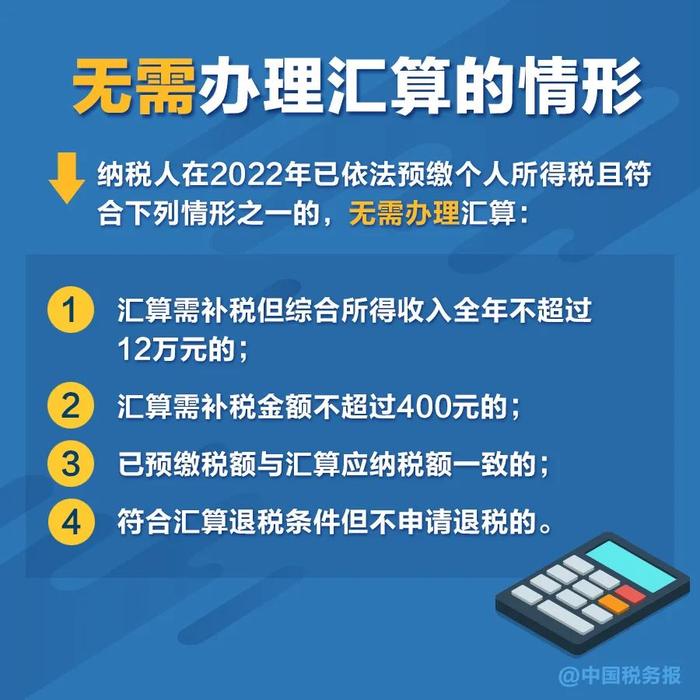 无需办理汇算的情形

纳税人在2022年已依法预缴个人所得税且符合下列情形之一的，无需办理汇算：

1 汇算需补税但综合所得收入全年不超过12万元的；

2 汇算需补税金额不超过400元的；

3 已预缴税额与汇算应纳税额一致的；

4 符合汇算退税条件但不申请退税的。

@中国税务报